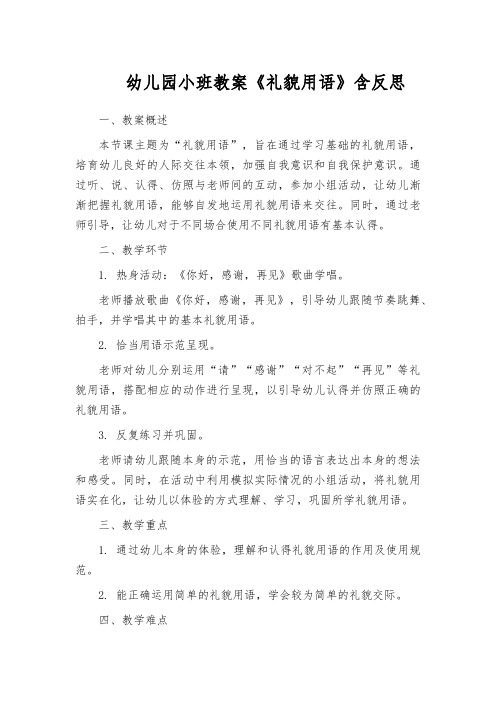 幼儿园小班教案《礼貌用语》含反思

一、教案概述

本节课主题为“礼貌用语”，旨在通过学习基础的礼貌用语，培育幼儿良好的人际交往本领，加强自我意识和自我保护意识。通过听、说、认得、仿照与老师间的互动，参加小组活动，让幼儿渐渐把握礼貌用语，能够自发地运用礼貌用语来交往。同时，通过老师引导，让幼儿对于不同场合使用不同礼貌用语有基本认得。

二、教学环节

1. 热身活动：《你好，感谢，再见》歌曲学唱。

老师播放歌曲《你好，感谢，再见》，引导幼儿跟随节奏跳舞、拍手，并学唱其中的基本礼貌用语。

2. 恰当用语示范呈现。

老师对幼儿分别运用“请”“感谢”“对不起”“再见”等礼貌用语，搭配相应的动作进行呈现，以引导幼儿认得并仿照正确的礼貌用语。

3. 反复练习并巩固。

老师请幼儿跟随本身的示范，用恰当的语言表达出本身的想法和感受。同时，在活动中利用模拟实际情况的小组活动，将礼貌用语实在化，让幼儿以体验的方式理解、学习，巩固所学礼貌用语。

三、教学重点

1. 通过幼儿本身的体验，理解和认得礼貌用语的作用及使用规范。

2. 能正确运用简单的礼貌用语，学会较为简单的礼貌交际。

四、教学难点